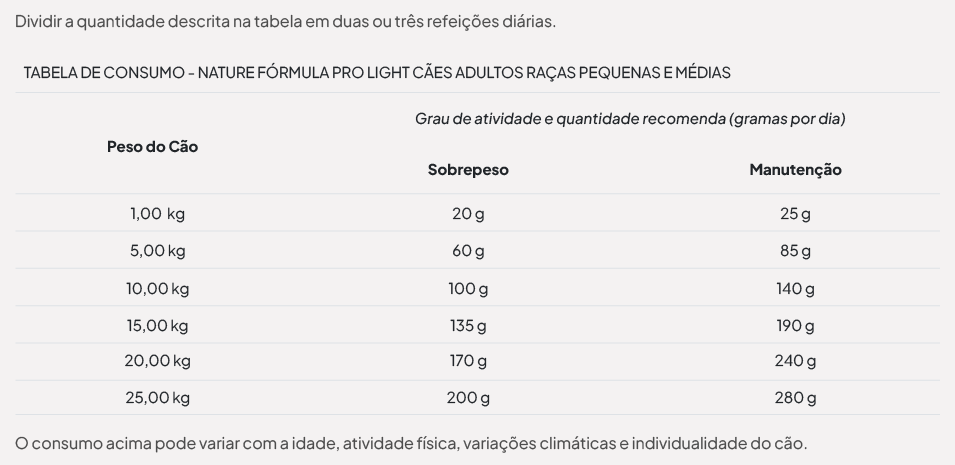 Dividir a quantidade descrita na tabela em duas ou três refeições diárias.

TABELA DE CONSUMO - NATURE FÓRMULA PRO LIGHT CÃES ADULTOS RAÇAS PEQUENAS E MÉDIAS

| Peso do Cão | Grau de atividade e quantidade recomenda (gramas por dia) | |
|---|---|---|
| | Sobrepeso | Manutenção |
| 1,00 kg | 20 g | 25 g |
| 5,00 kg | 60 g | 85 g |
| 10,00 kg | 100 g | 140 g |
| 15,00 kg | 135 g | 190 g |
| 20,00 kg | 170 g | 240 g |
| 25,00 kg | 200 g | 280 g |

O consumo acima pode variar com a idade, atividade física, variações climáticas e individualidade do cão.